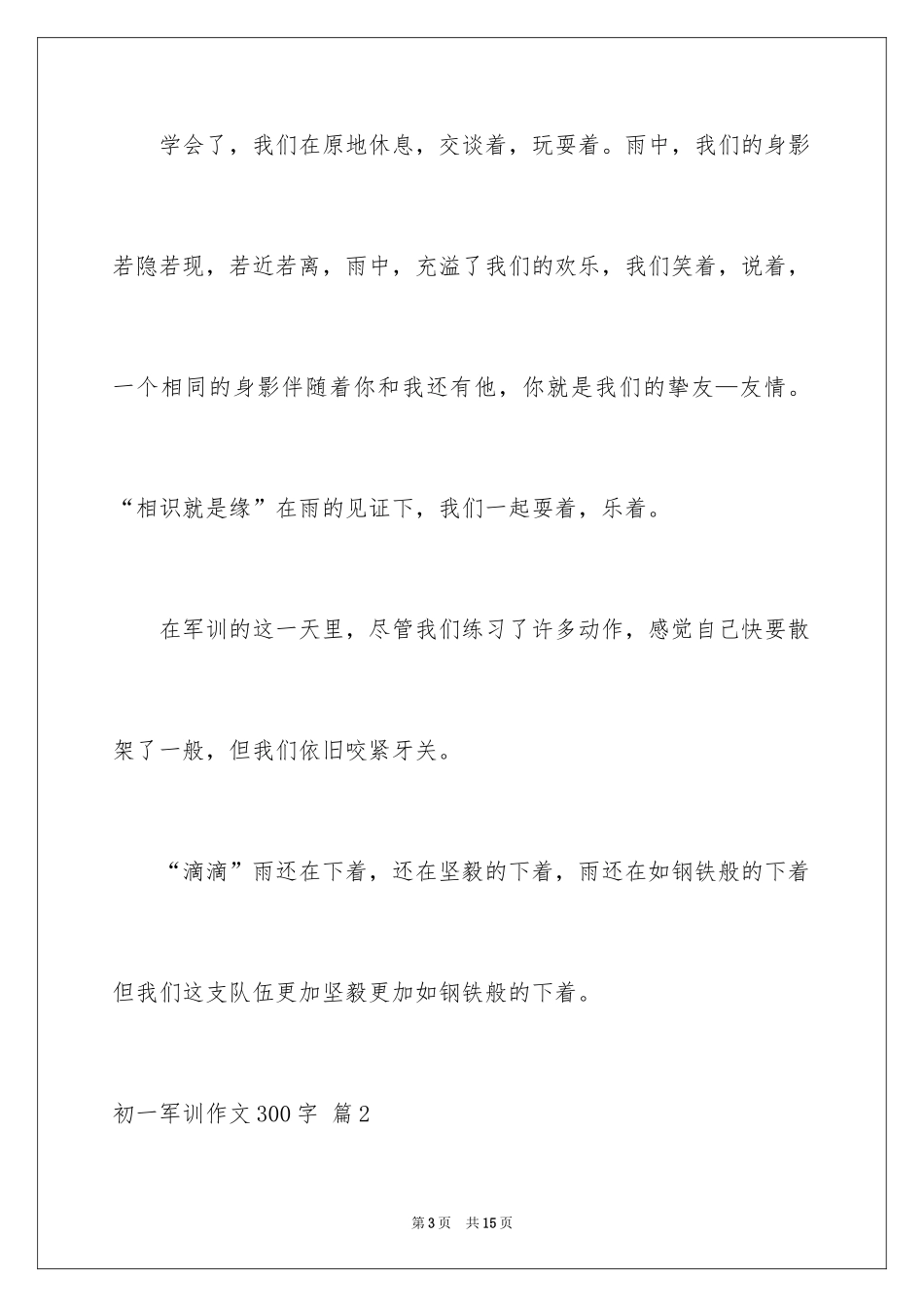 学会了，我们在原地休息，交谈着，玩耍着。雨中，我们的身影若隐若现，若近若离，雨中，充溢了我们的欢乐，我们笑着，说着，一个相同的身影伴随着你和我还有他，你就是我们的挚友—友情。“相识就是缘”在雨的见证下，我们一起耍着，乐着。

在军训的这一天里，尽管我们练习了许多动作，感觉自己快要散架了一般，但我们依旧咬紧牙关。

“滴滴”雨还在下着，还在坚毅的下着，雨还在如钢铁般的下着但我们这支队伍更加坚毅更加如钢铁般的下着。

初一军训作文300字 篇2

第3页 共15页